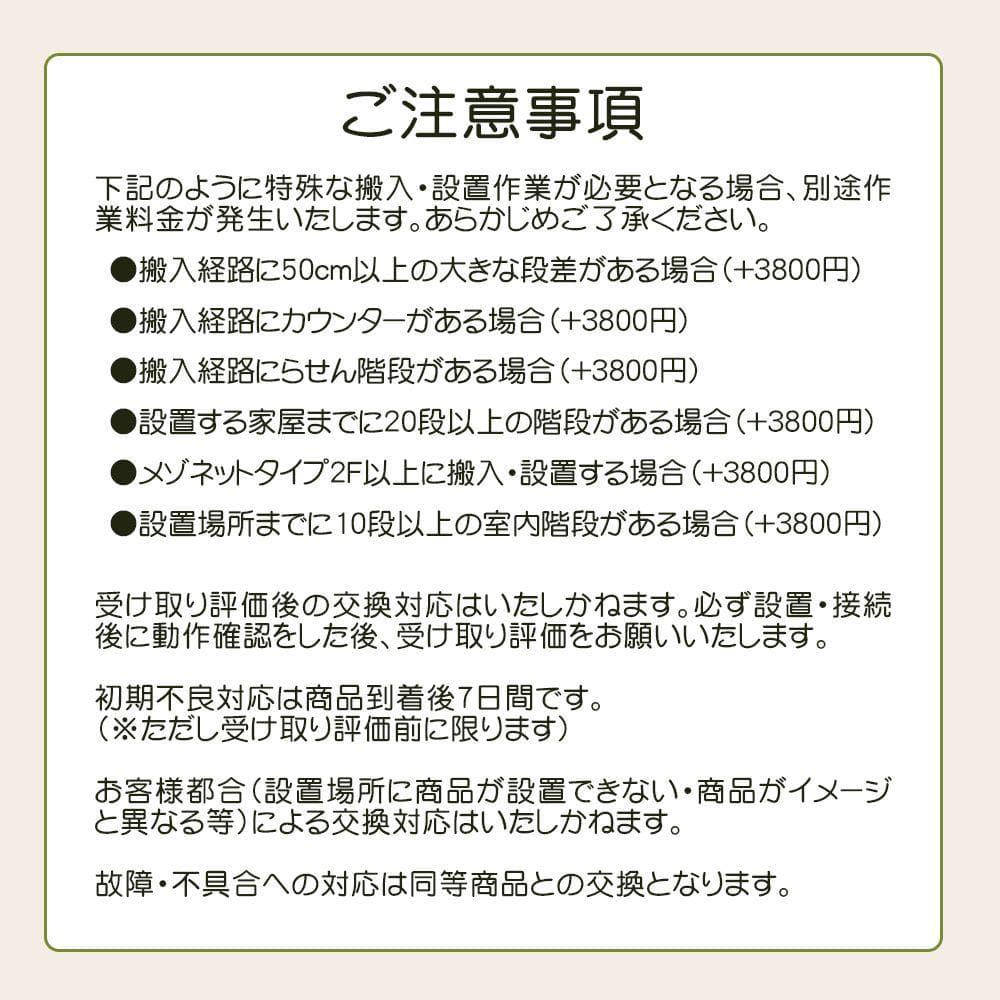 ご注意事項

下記のように特殊な搬入・設置作業が必要となる場合、別途作業料金が発生いたします。あらかじめご了承ください。

●搬入経路に50cm以上の大きな段差がある場合（+3800円）

●搬入経路にカウンターがある場合（+3800円）

●搬入経路にらせん階段がある場合（+3800円）

●設置する家屋までに20段以上の階段がある場合（+3800円）

●メゾネットタイプ2F以上に搬入・設置する場合（+3800円）

●設置場所までに10段以上の室内階段がある場合（+3800円）

受け取り評価後の交換対応はいたしかねます。必ず設置・接続後に動作確認をした後、受け取り評価をお願いいたします。

初期不良対応は商品到着後7日間です。
（※ただし受け取り評価前に限ります）

お客様都合（設置場所に商品が設置できない・商品がイメージと異なる等）による交換対応はいたしかねます。

故障・不具合への対応は同等商品との交換となります。